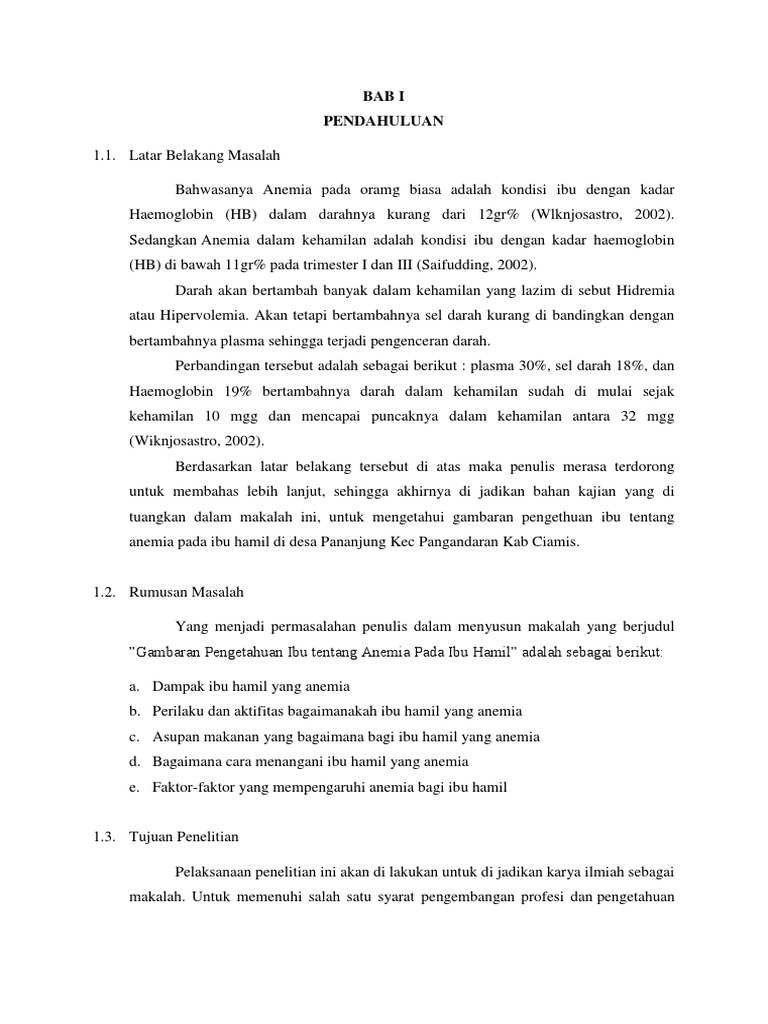 BAB I
PENDAHULUAN

1.1. Latar Belakang Masalah

Bahwasanya Anemia pada oramg biasa adalah kondisi ibu dengan kadar Haemoglobin (HB) dalam darahnya kurang dari 12gr% (Wlknjosastro, 2002). Sedangkan Anemia dalam kehamilan adalah kondisi ibu dengan kadar haemoglobin (HB) di bawah 11gr% pada trimester I dan III (Saifudding, 2002).

Darah akan bertambah banyak dalam kehamilan yang lazim di sebut Hidremia atau Hipervolemia. Akan tetapi bertambahnya sel darah kurang di bandingkan dengan bertambahnya plasma sehingga terjadi pengenceran darah.

Perbandingan tersebut adalah sebagai berikut : plasma 30%, sel darah 18%, dan Haemoglobin 19% bertambahnya darah dalam kehamilan sudah di mulai sejak kehamilan 10 mgg dan mencapai puncaknya dalam kehamilan antara 32 mgg (Wiknjosastro, 2002).

Berdasarkan latar belakang tersebut di atas maka penulis merasa terdorong untuk membahas lebih lanjut, sehingga akhirnya di jadikan bahan kajian yang di tuangkan dalam makalah ini, untuk mengetahui gambaran pengethuan ibu tentang anemia pada ibu hamil di desa Pananjung Kec Pangandaran Kab Ciamis.

1.2. Rumusan Masalah

Yang menjadi permasalahan penulis dalam menyusun makalah yang berjudul "Gambaran Pengetahuan Ibu tentang Anemia Pada Ibu Hamil" adalah sebagai berikut:

a. Dampak ibu hamil yang anemia
b. Perilaku dan aktifitas bagaimanakah ibu hamil yang anemia
c. Asupan makanan yang bagaimana bagi ibu hamil yang anemia
d. Bagaimana cara menangani ibu hamil yang anemia
e. Faktor-faktor yang mempengaruhi anemia bagi ibu hamil

1.3. Tujuan Penelitian

Pelaksanaan penelitian ini akan di lakukan untuk di jadikan karya ilmiah sebagai makalah. Untuk memenuhi salah satu syarat pengembangan profesi dan pengetahuan